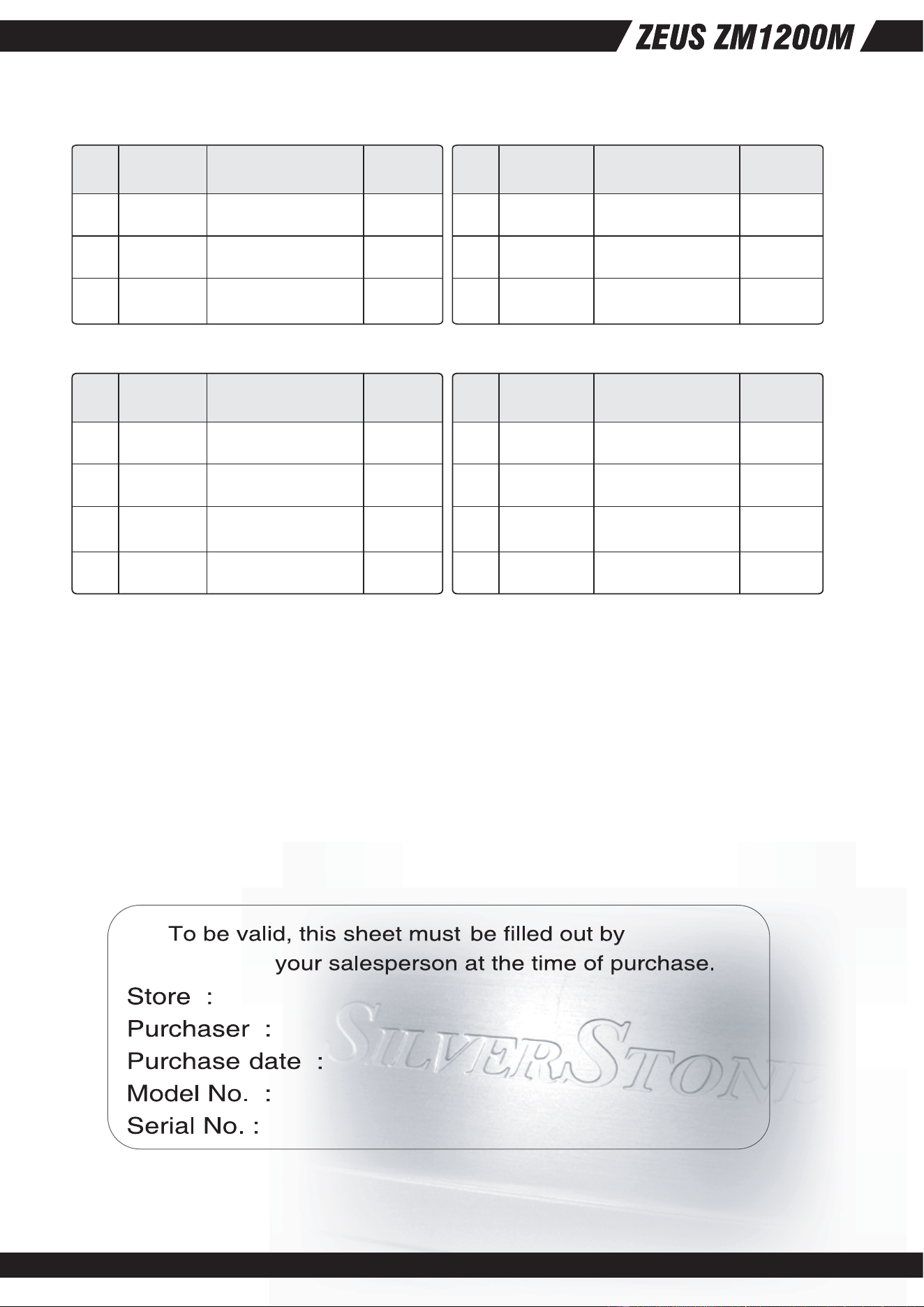 ZEUS ZM1200M

To be valid, this sheet must be filled out by your salesperson at the time of purchase.

Store :
Purchaser :
Purchase date :
Model No. :
Serial No. :

SILVERSTONE